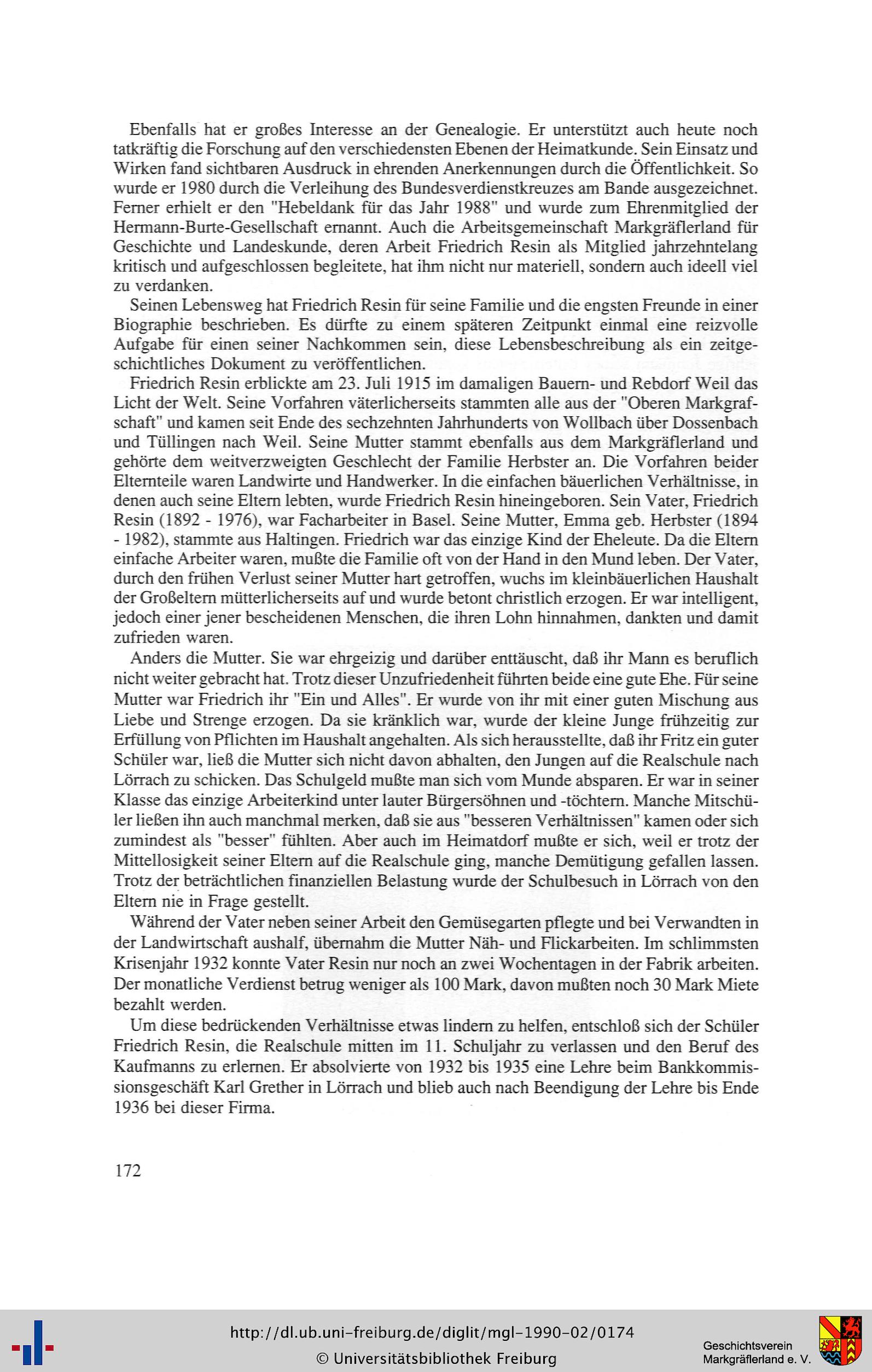 Ebenfalls hat er großes Interesse an der Genealogie. Er unterstützt auch heute noch tatkräftig die Forschung auf den verschiedensten Ebenen der Heimatkunde. Sein Einsatz und Wirken fand sichtbaren Ausdruck in ehrenden Anerkennungen durch die Öffentlichkeit. So wurde er 1980 durch die Verleihung des Bundesverdienstkreuzes am Bande ausgezeichnet. Ferner erhielt er den "Hebeldank für das Jahr 1988" und wurde zum Ehrenmitglied der Hermann-Burte-Gesellschaft ernannt. Auch die Arbeitsgemeinschaft Markgräflerland für Geschichte und Landeskunde, deren Arbeit Friedrich Resin als Mitglied jahrzehntelang kritisch und aufgeschlossen begleitete, hat ihm nicht nur materiell, sondern auch ideell viel zu verdanken.

Seinen Lebensweg hat Friedrich Resin für seine Familie und die engsten Freunde in einer Biographie beschrieben. Es dürfte zu einem späteren Zeitpunkt einmal eine reizvolle Aufgabe für einen seiner Nachkommen sein, diese Lebensbeschreibung als ein zeitgeschichtliches Dokument zu veröffentlichen.

Friedrich Resin erblickte am 23. Juli 1915 im damaligen Bauern- und Rebdorf Weil das Licht der Welt. Seine Vorfahren väterlicherseits stammten alle aus der "Oberen Markgrafschaft" und kamen seit Ende des sechzehnten Jahrhunderts von Wollbach über Dossenbach und Tüllingen nach Weil. Seine Mutter stammt ebenfalls aus dem Markgräflerland und gehörte dem weitverzweigten Geschlecht der Familie Herbster an. Die Vorfahren beider Elternteile waren Landwirte und Handwerker. In die einfachen bäuerlichen Verhältnisse, in denen auch seine Eltern lebten, wurde Friedrich Resin hineingeboren. Sein Vater, Friedrich Resin (1892 - 1976), war Facharbeiter in Basel. Seine Mutter, Emma geb. Herbster (1894 - 1982), stammte aus Haltingen. Friedrich war das einzige Kind der Eheleute. Da die Eltern einfache Arbeiter waren, mußte die Familie oft von der Hand in den Mund leben. Der Vater, durch den frühen Verlust seiner Mutter hart getroffen, wuchs im kleinbäuerlichen Haushalt der Großeltern mütterlicherseits auf und wurde betont christlich erzogen. Er war intelligent, jedoch einer jener bescheidenen Menschen, die ihren Lohn hinnahmen, dankten und damit zufrieden waren.

Anders die Mutter. Sie war ehrgeizig und darüber enttäuscht, daß ihr Mann es beruflich nicht weiter gebracht hat. Trotz dieser Unzufriedenheit führten beide eine gute Ehe. Für seine Mutter war Friedrich ihr "Ein und Alles". Er wurde von ihr mit einer guten Mischung aus Liebe und Strenge erzogen. Da sie kränklich war, wurde der kleine Junge frühzeitig zur Erfüllung von Pflichten im Haushalt angehalten. Als sich herausstellte, daß ihr Fritz ein guter Schüler war, ließ die Mutter sich nicht davon abhalten, den Jungen auf die Realschule nach Lörrach zu schicken. Das Schulgeld mußte man sich vom Munde absparen. Er war in seiner Klasse das einzige Arbeiterkind unter lauter Bürgersöhnen und -töchtern. Manche Mitschüler ließen ihn auch manchmal merken, daß sie aus "besseren Verhältnissen" kamen oder sich zumindest als "besser" fühlten. Aber auch im Heimatdorf mußte er sich, weil er trotz der Mittellosigkeit seiner Eltern auf die Realschule ging, manche Demütigung gefallen lassen. Trotz der beträchtlichen finanziellen Belastung wurde der Schulbesuch in Lörrach von den Eltern nie in Frage gestellt.

Während der Vater neben seiner Arbeit den Gemüsegarten pflegte und bei Verwandten in der Landwirtschaft aushalf, übernahm die Mutter Näh- und Flickarbeiten. Im schlimmsten Krisenjahr 1932 konnte Vater Resin nur noch an zwei Wochentagen in der Fabrik arbeiten. Der monatliche Verdienst betrug weniger als 100 Mark, davon mußten noch 30 Mark Miete bezahlt werden.

Um diese bedrückenden Verhältnisse etwas lindern zu helfen, entschloß sich der Schüler Friedrich Resin, die Realschule mitten im 11. Schuljahr zu verlassen und den Beruf des Kaufmanns zu erlernen. Er absolvierte von 1932 bis 1935 eine Lehre beim Bankkommissionsgeschäft Karl Grether in Lörrach und blieb auch nach Beendigung der Lehre bis Ende 1936 bei dieser Firma.

172

http://dl.ub.uni-freiburg.de/diglit/mgl-1990-02/0174
© Universitätsbibliothek Freiburg

Geschichtsverein
Markgräflerland e. V.